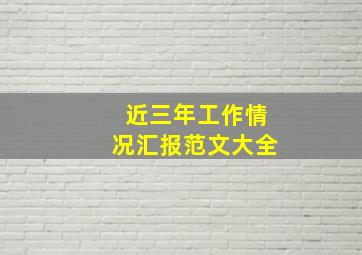 近三年工作情况汇报范文大全